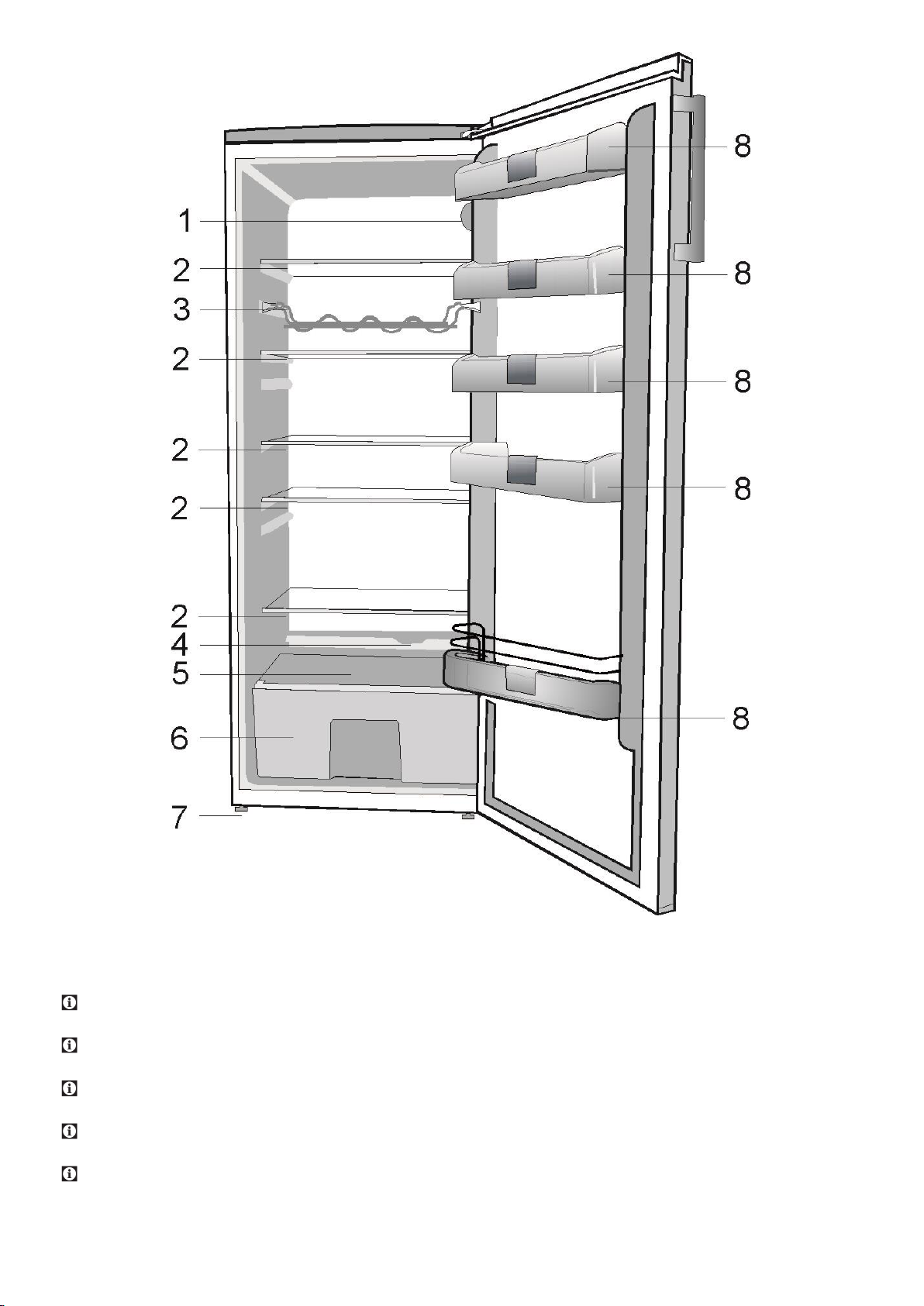 1
2
3
2
2
2
2
4
5
6
7
8
8
8
8
8